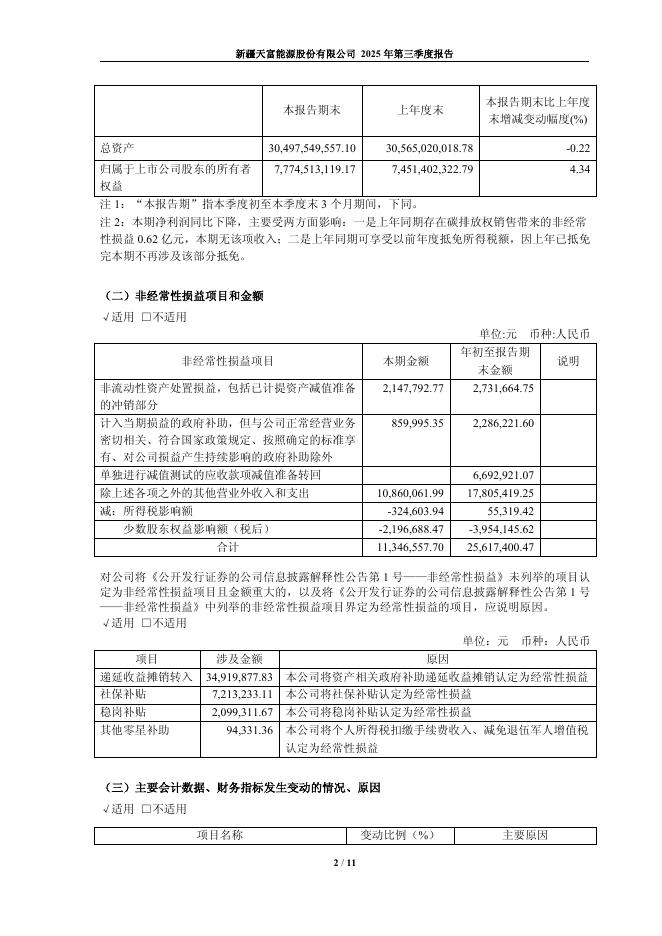 新疆天富能源股份有限公司 2025 年第三季度报告

| | 本报告期末 | 上年度末 | 本报告期末比上年度末增减变动幅度(%) |
|---|---|---|---|
| 总资产 | 30,497,549,557.10 | 30,565,020,018.78 | -0.22 |
| 归属于上市公司股东的所有者权益 | 7,774,513,119.17 | 7,451,402,322.79 | 4.34 |

注 1：“本报告期”指本季度初至本季度末 3 个月期间，下同。
注 2：本期净利润同比下降，主要受两方面影响：一是上年同期存在碳排放权销售带来的非经常性损益 0.62 亿元，本期无该项收入；二是上年同期可享受以前年度抵免所得税额，因上年已抵免完本期不再涉及该部分抵免。

（二）非经常性损益项目和金额
√适用 □不适用

单位:元 币种:人民币

| 非经常性损益项目 | 本期金额 | 年初至报告期末金额 | 说明 |
|---|---|---|---|
| 非流动性资产处置损益，包括已计提资产减值准备的冲销部分 | 2,147,792.77 | 2,731,664.75 | |
| 计入当期损益的政府补助，但与公司正常经营业务密切相关、符合国家政策规定、按照确定的标准享有、对公司损益产生持续影响的政府补助除外 | 859,995.35 | 2,286,221.60 | |
| 单独进行减值测试的应收款项减值准备转回 | | 6,692,921.07 | |
| 除上述各项之外的其他营业外收入和支出 | 10,860,061.99 | 17,805,419.25 | |
| 减：所得税影响额 | -324,603.94 | 55,319.42 | |
| 少数股东权益影响额（税后） | -2,196,688.47 | -3,954,145.62 | |
| 合计 | 11,346,557.70 | 25,617,400.47 | |

对公司将《公开发行证券的公司信息披露解释性公告第 1 号——非经常性损益》未列举的项目认定为非经常性损益项目且金额重大的，以及将《公开发行证券的公司信息披露解释性公告第 1 号——非经常性损益》中列举的非经常性损益项目界定为经常性损益的项目，应说明原因。
√适用 □不适用

单位：元 币种：人民币

| 项目 | 涉及金额 | 原因 |
|---|---|---|
| 递延收益摊销转入 | 34,919,877.83 | 本公司将资产相关政府补助递延收益摊销认定为经常性损益 |
| 社保补贴 | 7,213,233.11 | 本公司将社保补贴认定为经常性损益 |
| 稳岗补贴 | 2,099,311.67 | 本公司将稳岗补贴认定为经常性损益 |
| 其他零星补助 | 94,331.36 | 本公司将个人所得税扣缴手续费收入、减免退伍军人增值税认定为经常性损益 |

（三）主要会计数据、财务指标发生变动的情况、原因
√适用 □不适用

| 项目名称 | 变动比例（%） | 主要原因 |
|---|---|---|

2 / 11